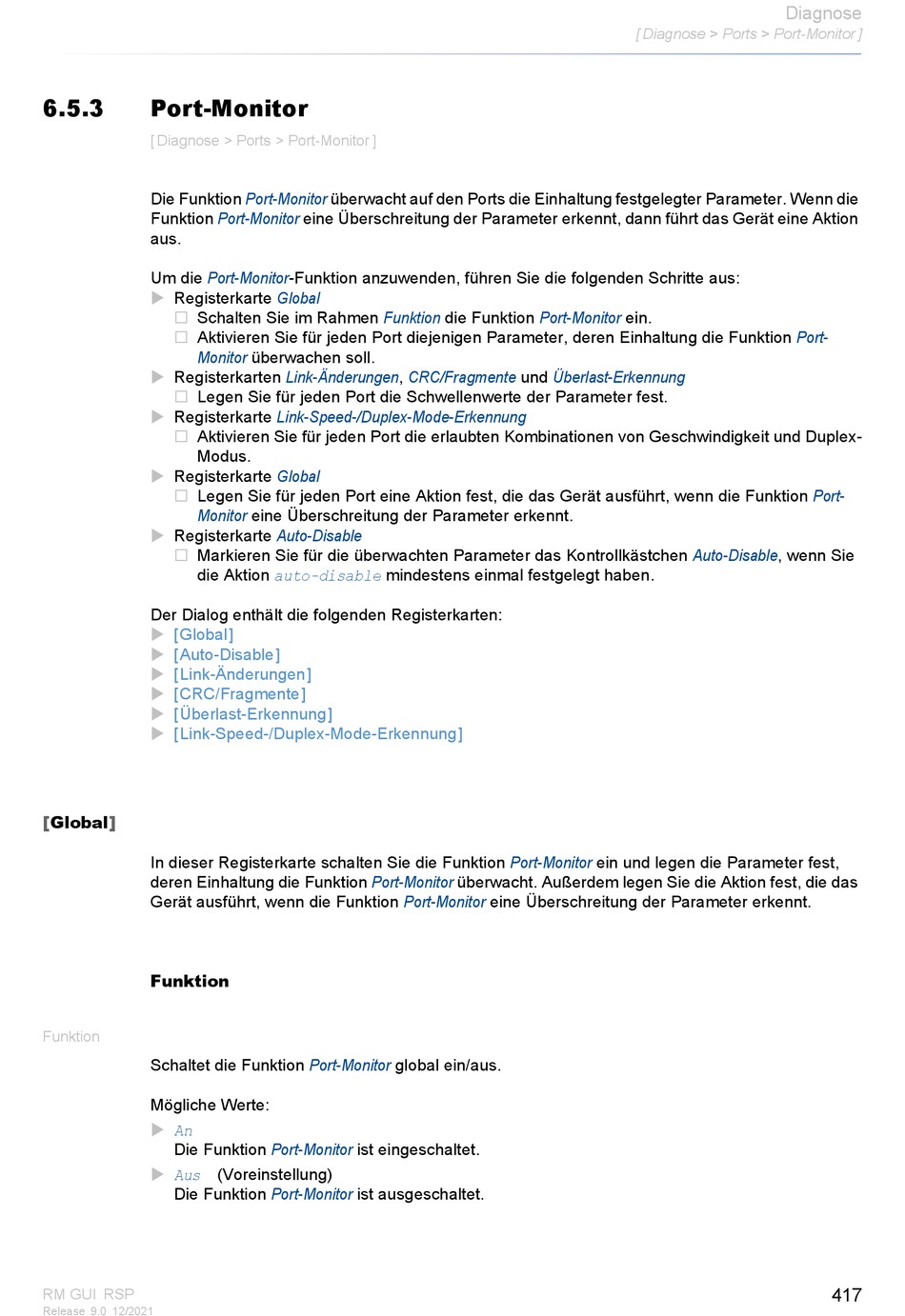 Diagnose
[ Diagnose > Ports > Port-Monitor ]

6.5.3 Port-Monitor

[ Diagnose > Ports > Port-Monitor ]

Die Funktion Port-Monitor überwacht auf den Ports die Einhaltung festgelegter Parameter. Wenn die Funktion Port-Monitor eine Überschreitung der Parameter erkennt, dann führt das Gerät eine Aktion aus.

Um die Port-Monitor-Funktion anzuwenden, führen Sie die folgenden Schritte aus:
Registerkarte Global
Schalten Sie im Rahmen Funktion die Funktion Port-Monitor ein.
Aktivieren Sie für jeden Port diejenigen Parameter, deren Einhaltung die Funktion Port-Monitor überwachen soll.
Registerkarten Link-Änderungen, CRC/Fragmente und Überlast-Erkennung
Legen Sie für jeden Port die Schwellenwerte der Parameter fest.
Registerkarte Link-Speed-/Duplex-Mode-Erkennung
Aktivieren Sie für jeden Port die erlaubten Kombinationen von Geschwindigkeit und Duplex-Modus.
Registerkarte Global
Legen Sie für jeden Port eine Aktion fest, die das Gerät ausführt, wenn die Funktion Port-Monitor eine Überschreitung der Parameter erkennt.
Registerkarte Auto-Disable
Markieren Sie für die überwachten Parameter das Kontrollkästchen Auto-Disable, wenn Sie die Aktion auto-disable mindestens einmal festgelegt haben.

Der Dialog enthält die folgenden Registerkarten:
[Global]
[Auto-Disable]
[Link-Änderungen]
[CRC/Fragmente]
[Überlast-Erkennung]
[Link-Speed-/Duplex-Mode-Erkennung]

[Global]

In dieser Registerkarte schalten Sie die Funktion Port-Monitor ein und legen die Parameter fest, deren Einhaltung die Funktion Port-Monitor überwacht. Außerdem legen Sie die Aktion fest, die das Gerät ausführt, wenn die Funktion Port-Monitor eine Überschreitung der Parameter erkennt.

Funktion

Funktion

Schaltet die Funktion Port-Monitor global ein/aus.

Mögliche Werte:
An
Die Funktion Port-Monitor ist eingeschaltet.
Aus (Voreinstellung)
Die Funktion Port-Monitor ist ausgeschaltet.

RM GUI RSP
Release 9.0 12/2021
417